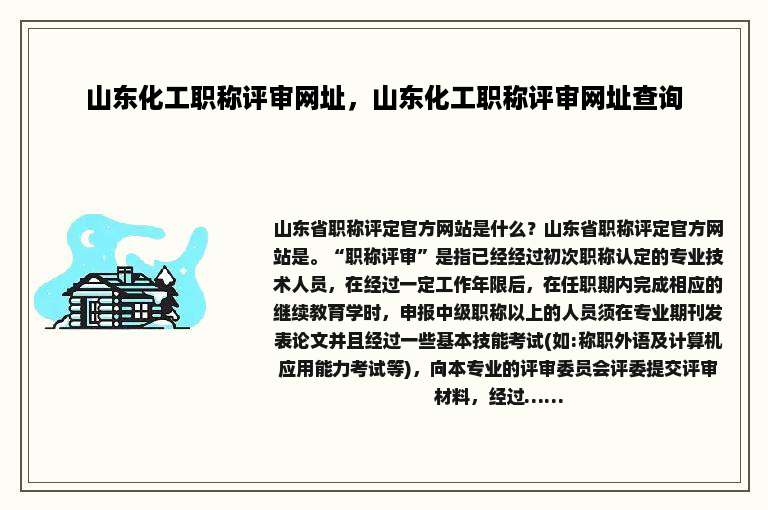 山东化工职称评审网址，山东化工职称评审网址查询

山东省职称评定官方网站是什么？山东省职称评定官方网站是。“职称评审”是指已经经过初次职称认定的专业技术人员，在经过一定工作年限后，在任职期内完成相应的继续教育学时，申报中级职称以上的人员须在专业期刊发表论文并且经过一些基本技能考试(如:称职外语及计算机应用能力考试等)，向本专业的评审委员会评委提交评审材料，经过......